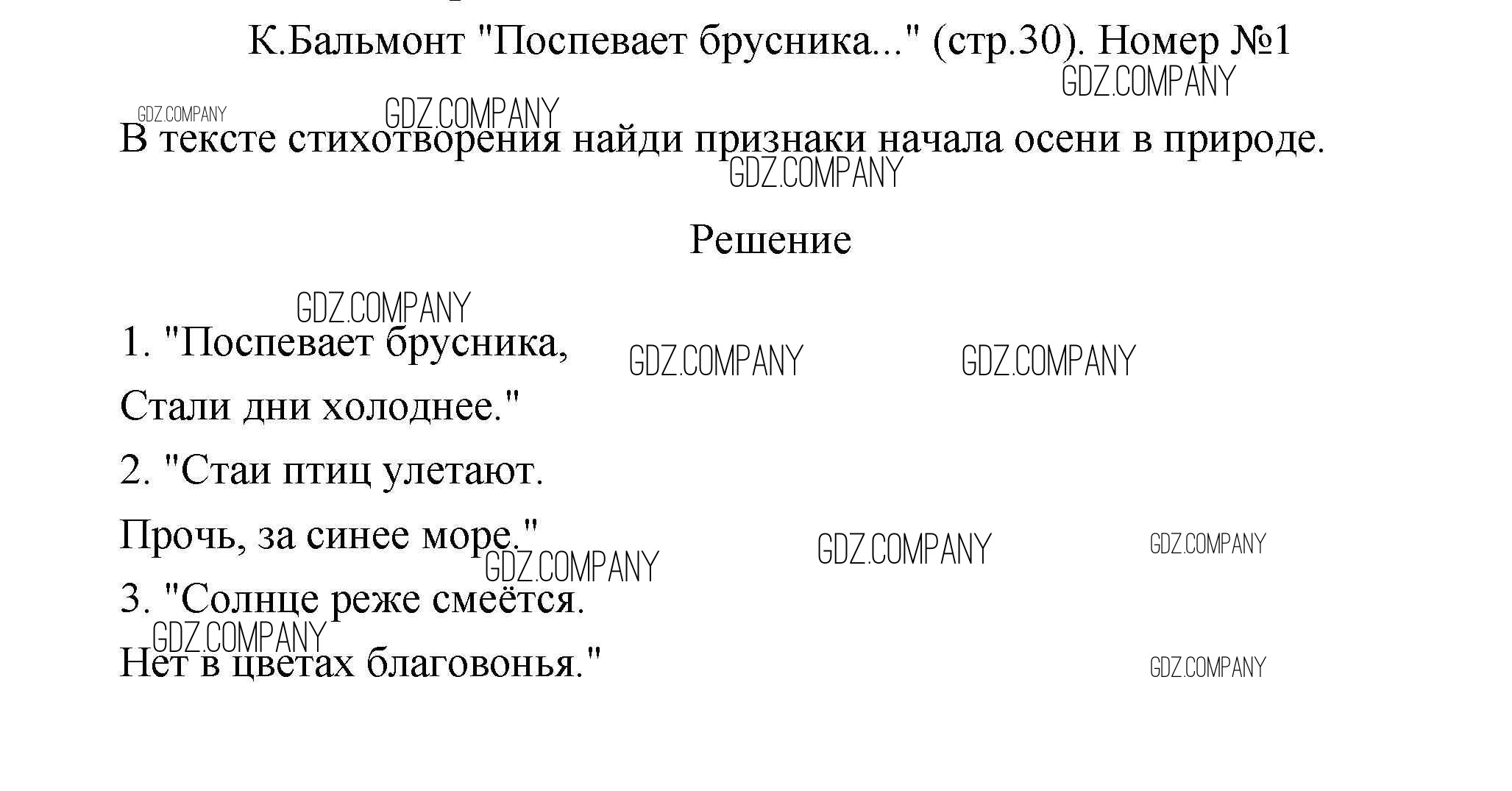 К.Бальмонт "Поспевает брусника..." (стр.30). Номер №1

GDZ.COMPANY

GDZ.COMPANY GDZ.COMPANY

В тексте стихотворения найди признаки начала осени в природе.

GDZ.COMPANY

Решение

GDZ.COMPANY

1. "Поспевает брусника, GDZ.COMPANY GDZ.COMPANY

Стали дни холоднее."

2. "Стаи птиц улетают.

Прочь, за синее море." GDZ.COMPANY GDZ.COMPANY GDZ.COMPANY

3. "Солнце реже смеётся.

GDZ.COMPANY

Нет в цветах благовонья." GDZ.COMPANY